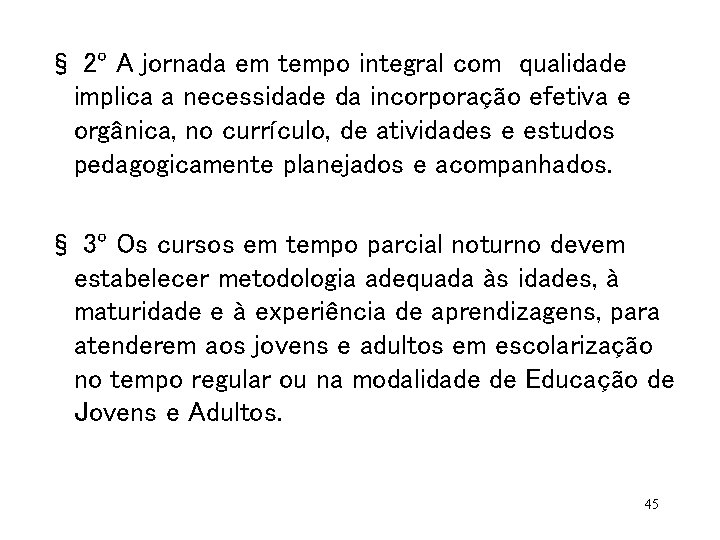 § 2º A jornada em tempo integral com qualidade implica a necessidade da incorporação efetiva e orgânica, no currículo, de atividades e estudos pedagogicamente planejados e acompanhados.

§ 3º Os cursos em tempo parcial noturno devem estabelecer metodologia adequada às idades, à maturidade e à experiência de aprendizagens, para atenderem aos jovens e adultos em escolarização no tempo regular ou na modalidade de Educação de Jovens e Adultos.

45